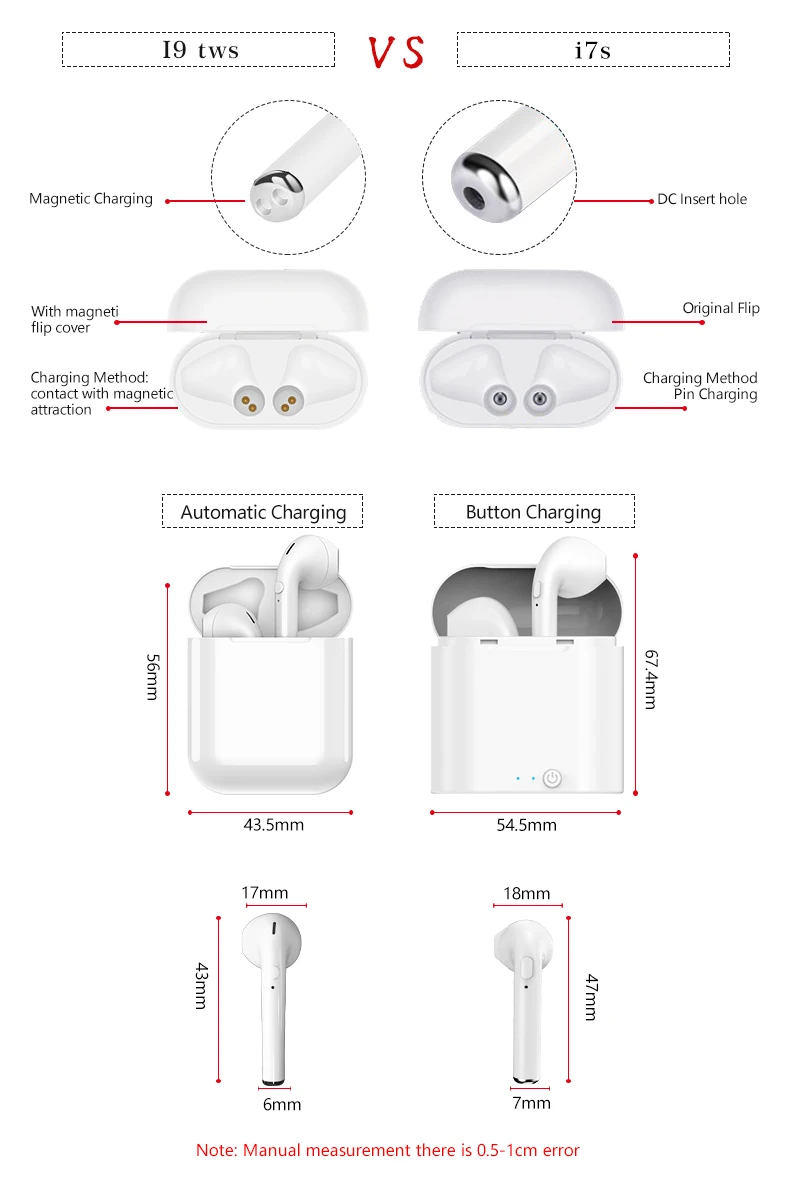 I9 tws

VS

i7s

Magnetic Charging

DC Insert hole

With magneti flip cover

Original Flip

Charging Method: contact with magnetic attraction

Charging Method Pin Charging

Automatic Charging

Button Charging

56mm

67.4mm

43.5mm

54.5mm

17mm

18mm

43mm

47mm

6mm

7mm

Note: Manual measurement there is 0.5-1cm error